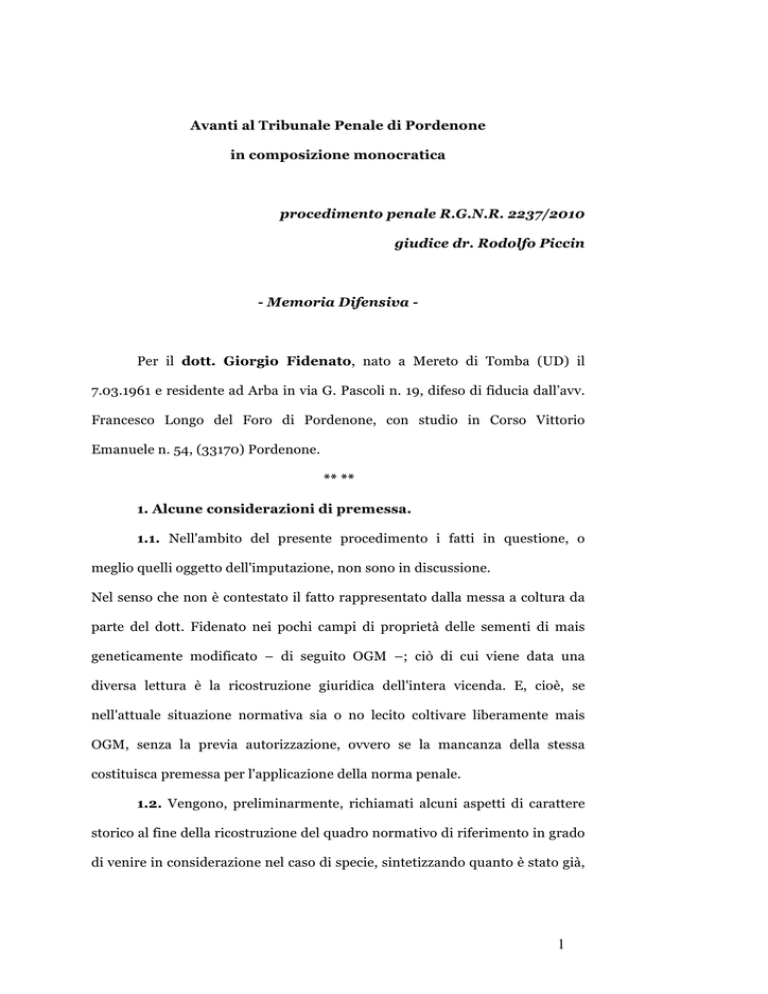 Avanti al Tribunale Penale di Pordenone

in composizione monocratica

procedimento penale R.G.N.R. 2237/2010

giudice dr. Rodolfo Piccin

- Memoria Difensiva -

Per il dott. Giorgio Fidenato, nato a Mereto di Tomba (UD) il 7.03.1961 e residente ad Arba in via G. Pascoli n. 19, difeso di fiducia dall'avv. Francesco Longo del Foro di Pordenone, con studio in Corso Vittorio Emanuele n. 54, (33170) Pordenone.

** **

1. Alcune considerazioni di premessa.

1.1. Nell'ambito del presente procedimento i fatti in questione, o meglio quelli oggetto dell'imputazione, non sono in discussione.

Nel senso che non è contestato il fatto rappresentato dalla messa a coltura da parte del dott. Fidenato nei pochi campi di proprietà delle sementi di mais geneticamente modificato – di seguito OGM –; ciò di cui viene data una diversa lettura è la ricostruzione giuridica dell'intera vicenda. E, cioè, se nell'attuale situazione normativa sia o no lecito coltivare liberamente mais OGM, senza la previa autorizzazione, ovvero se la mancanza della stessa costituisca premessa per l'applicazione della norma penale.

1.2. Vengono, preliminarmente, richiamati alcuni aspetti di carattere storico al fine della ricostruzione del quadro normativo di riferimento in grado di venire in considerazione nel caso di specie, sintetizzando quanto è stato già,

1